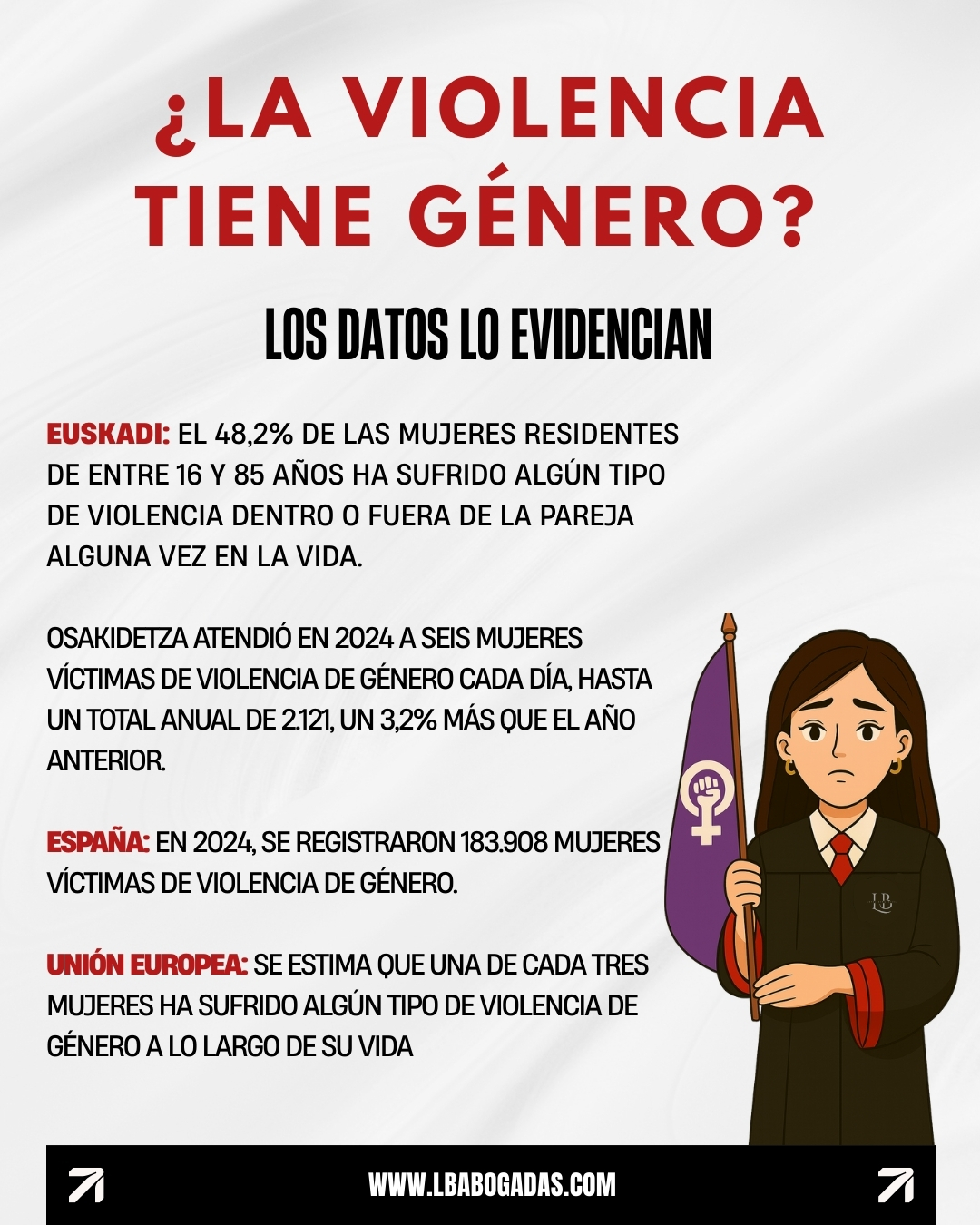 ¿LA VIOLENCIA TIENE GÉNERO?

LOS DATOS LO EVIDENCIAN

EUSKADI: EL 48,2% DE LAS MUJERES RESIDENTES DE ENTRE 16 Y 85 AÑOS HA SUFRIDO ALGÚN TIPO DE VIOLENCIA DENTRO O FUERA DE LA PAREJA ALGUNA VEZ EN LA VIDA.

OSAKIDETZA ATENDIÓ EN 2024 A SEIS MUJERES VÍCTIMAS DE VIOLENCIA DE GÉNERO CADA DÍA, HASTA UN TOTAL ANUAL DE 2.121, UN 3,2% MÁS QUE EL AÑO ANTERIOR.

ESPAÑA: EN 2024, SE REGISTRARON 183.908 MUJERES VÍCTIMAS DE VIOLENCIA DE GÉNERO.

UNIÓN EUROPEA: SE ESTIMA QUE UNA DE CADA TRES MUJERES HA SUFRIDO ALGÚN TIPO DE VIOLENCIA DE GÉNERO A LO LARGO DE SU VIDA

LB

WWW.LBABOGADAS.COM